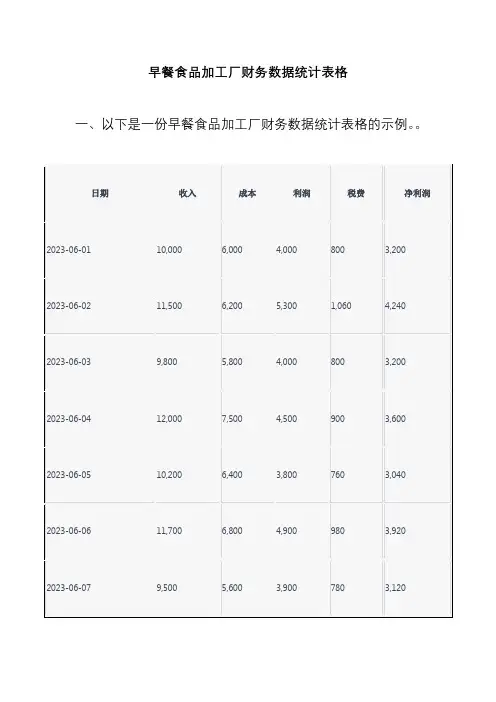 早餐食品加工厂财务数据统计表格

一、以下是一份早餐食品加工厂财务数据统计表格的示例。。

| 日期 | 收入 | 成本 | 利润 | 税费 | 净利润 |
|---|---|---|---|---|---|
| 2023-06-01 | 10,000 | 6,000 | 4,000 | 800 | 3,200 |
| 2023-06-02 | 11,500 | 6,200 | 5,300 | 1,060 | 4,240 |
| 2023-06-03 | 9,800 | 5,800 | 4,000 | 800 | 3,200 |
| 2023-06-04 | 12,000 | 7,500 | 4,500 | 900 | 3,600 |
| 2023-06-05 | 10,200 | 6,400 | 3,800 | 760 | 3,040 |
| 2023-06-06 | 11,700 | 6,800 | 4,900 | 980 | 3,920 |
| 2023-06-07 | 9,500 | 5,600 | 3,900 | 780 | 3,120 |